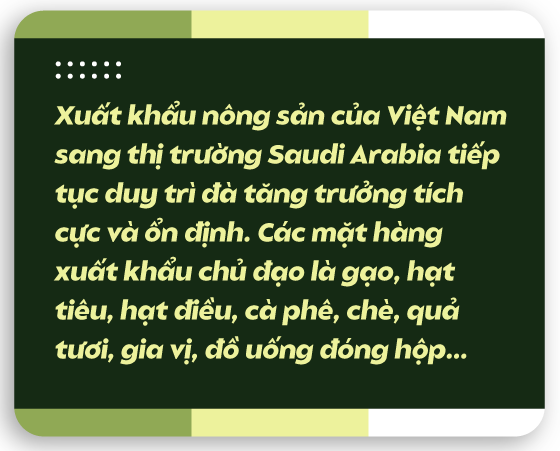 Xuất khẩu nông sản của Việt Nam sang thị trường Saudi Arabia tiếp tục duy trì đà tăng trưởng tích cực và ổn định. Các mặt hàng xuất khẩu chủ đạo là gạo, hạt tiêu, hạt điều, cà phê, chè, quả tươi, gia vị, đồ uống đóng hộp...